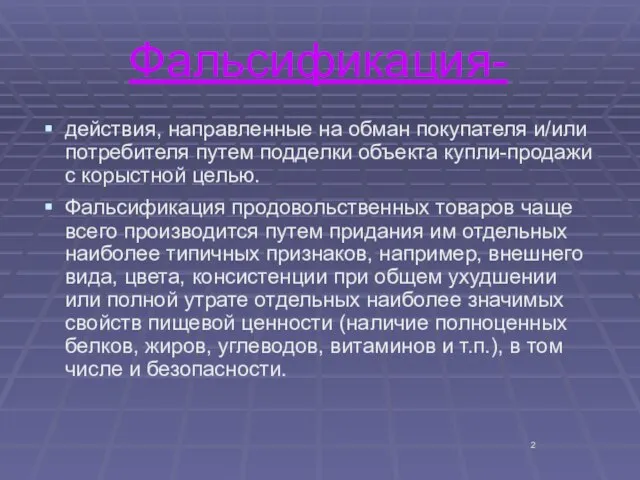 Фальсификация-

действия, направленные на обман покупателя и/или потребителя путем подделки объекта купли-продажи с корыстной целью.

Фальсификация продовольственных товаров чаще всего производится путем придания им отдельных наиболее типичных признаков, например, внешнего вида, цвета, консистенции при общем ухудшении или полной утрате отдельных наиболее значимых свойств пищевой ценности (наличие полноценных белков, жиров, углеводов, витаминов и т.п.), в том числе и безопасности.

2